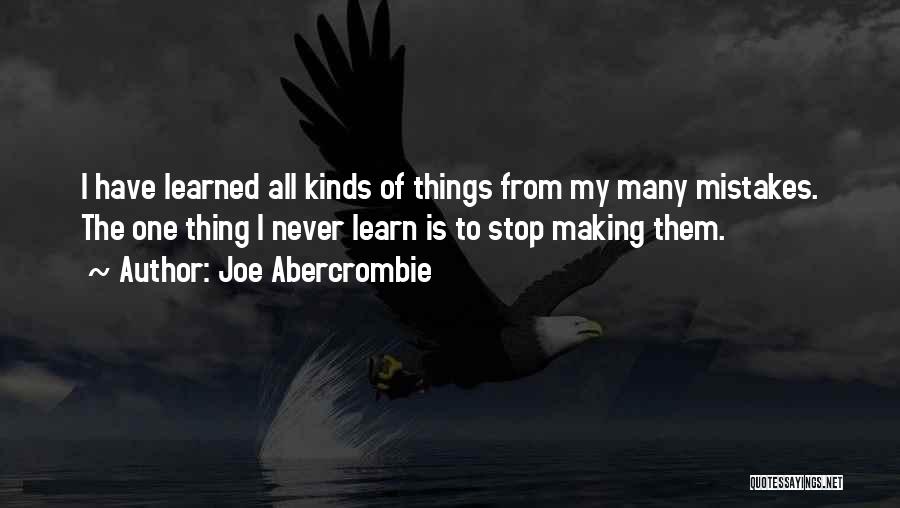 I have learned all kinds of things from my many mistakes. The one thing I never learn is to stop making them.
~ Author: Joe Abercrombie

QUOTESSAYINGS.NET